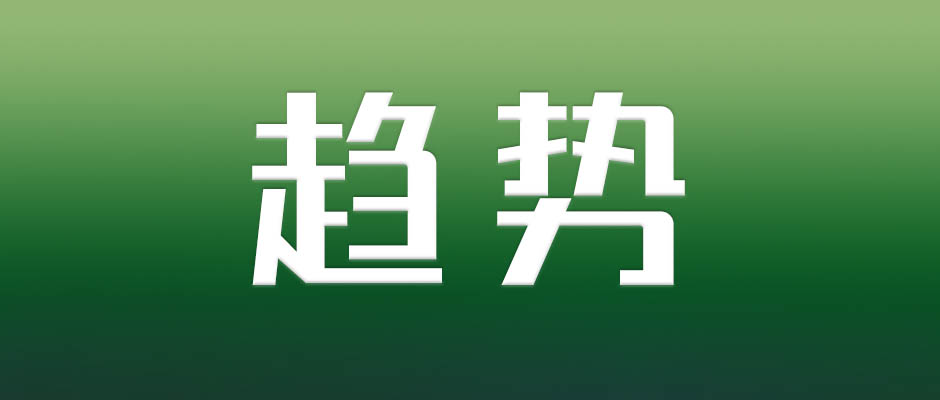 趋势